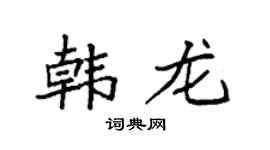 韩龙

词典网